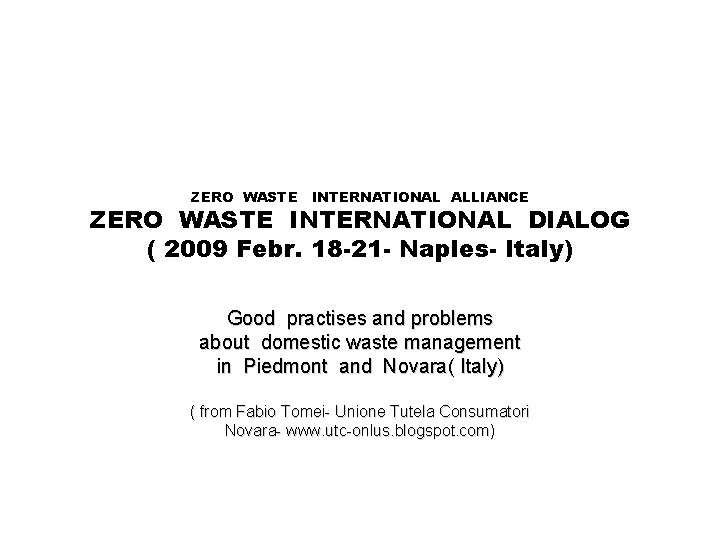 ZERO WASTE INTERNATIONAL ALLIANCE
ZERO WASTE INTERNATIONAL DIALOG
( 2009 Febr. 18-21- Naples- Italy)

Good practises and problems about domestic waste management in Piedmont and Novara( Italy)

( from Fabio Tomei- Unione Tutela Consumatori Novara- www.utc-onlus.blogspot.com)